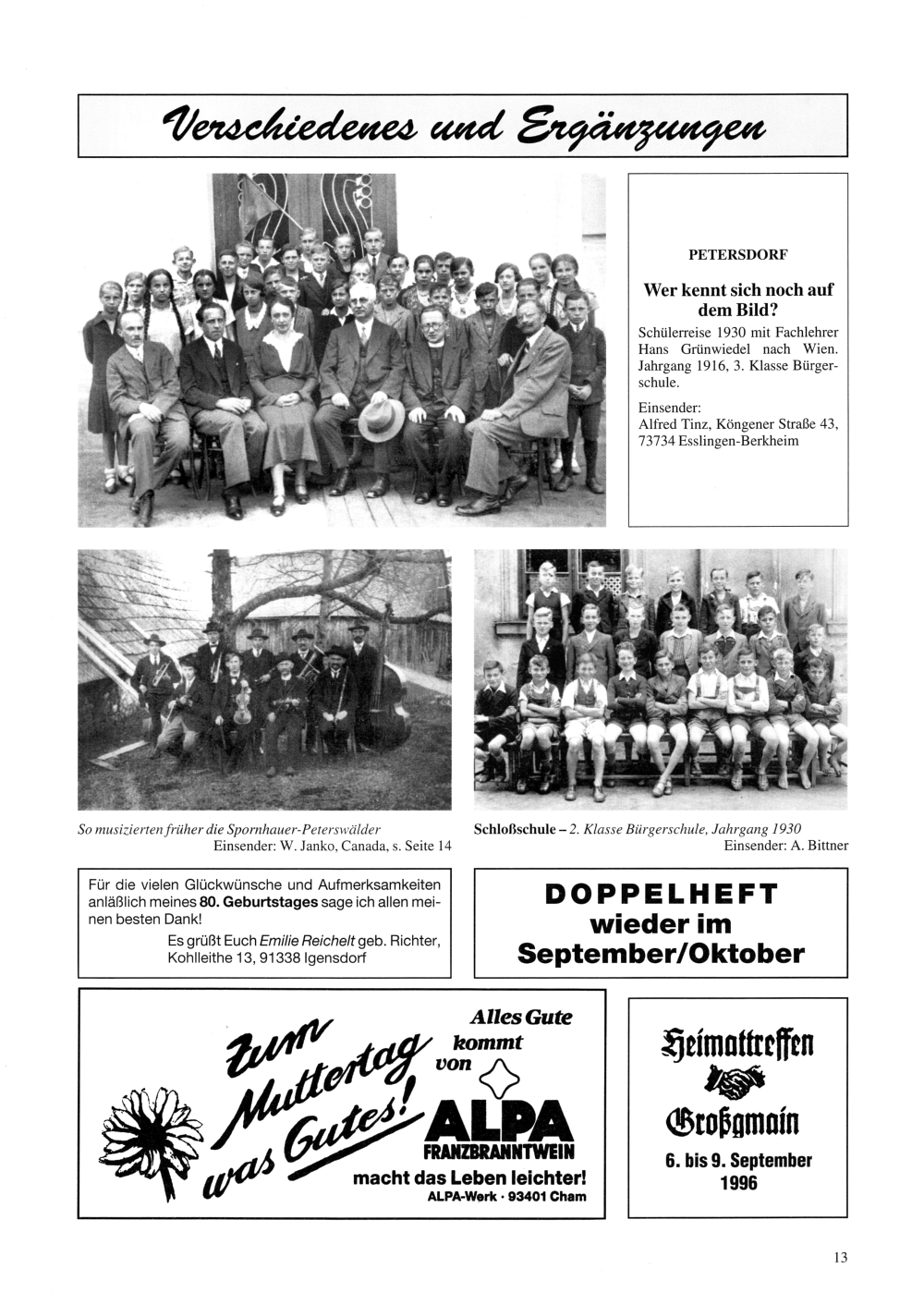 Verschiedenes und Ergänzungen

PETERSDORF

Wer kennt sich noch auf dem Bild?

Schülerreise 1930 mit Fachlehrer Hans Grünwiedel nach Wien. Jahrgang 1916, 3. Klasse Bürgerschule.

Einsender:
Alfred Tinz, Köngener Straße 43, 73734 Esslingen-Berkheim

So musizierten früher die Spornhauer-Peterswälder
Einsender: W. Janko, Canada, s. Seite 14

Schloßschule – 2. Klasse Bürgerschule, Jahrgang 1930
Einsender: A. Bittner

Für die vielen Glückwünsche und Aufmerksamkeiten anläßlich meines 80. Geburtstages sage ich allen meinen besten Dank!
Es grüßt Euch Emilie Reichelt geb. Richter, Kohlleithe 13, 91338 Igensdorf

DOPPELHEFT wieder im September/Oktober

Zum Muttertag was Gutes!

Alles Gute kommt von ALPA FRANZBRANNTWEIN macht das Leben leichter! ALPA-Werk · 93401 Cham

Heimattreffen Großgmain 6. bis 9. September 1996

13